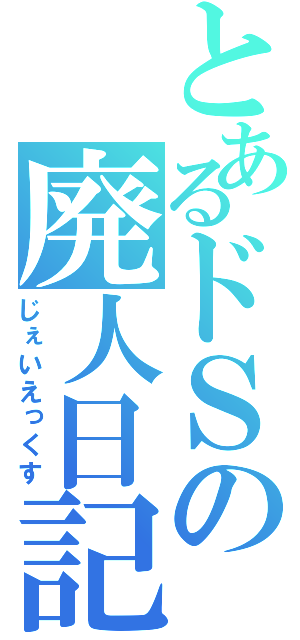 とあるドSの廃人日記
じぇいえっくす